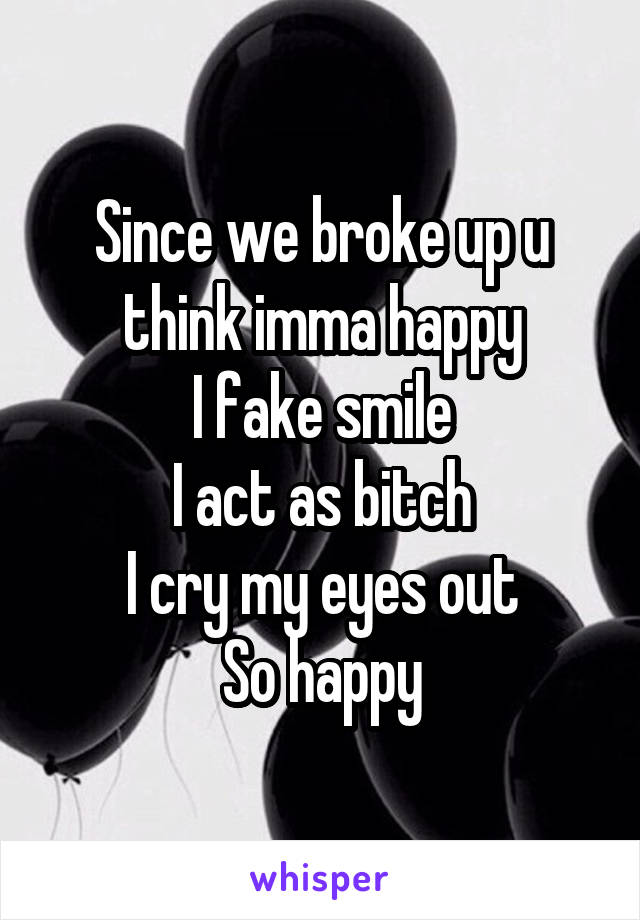 Since we broke up u think imma happy
I fake smile
I act as bitch
I cry my eyes out
So happy

whisper